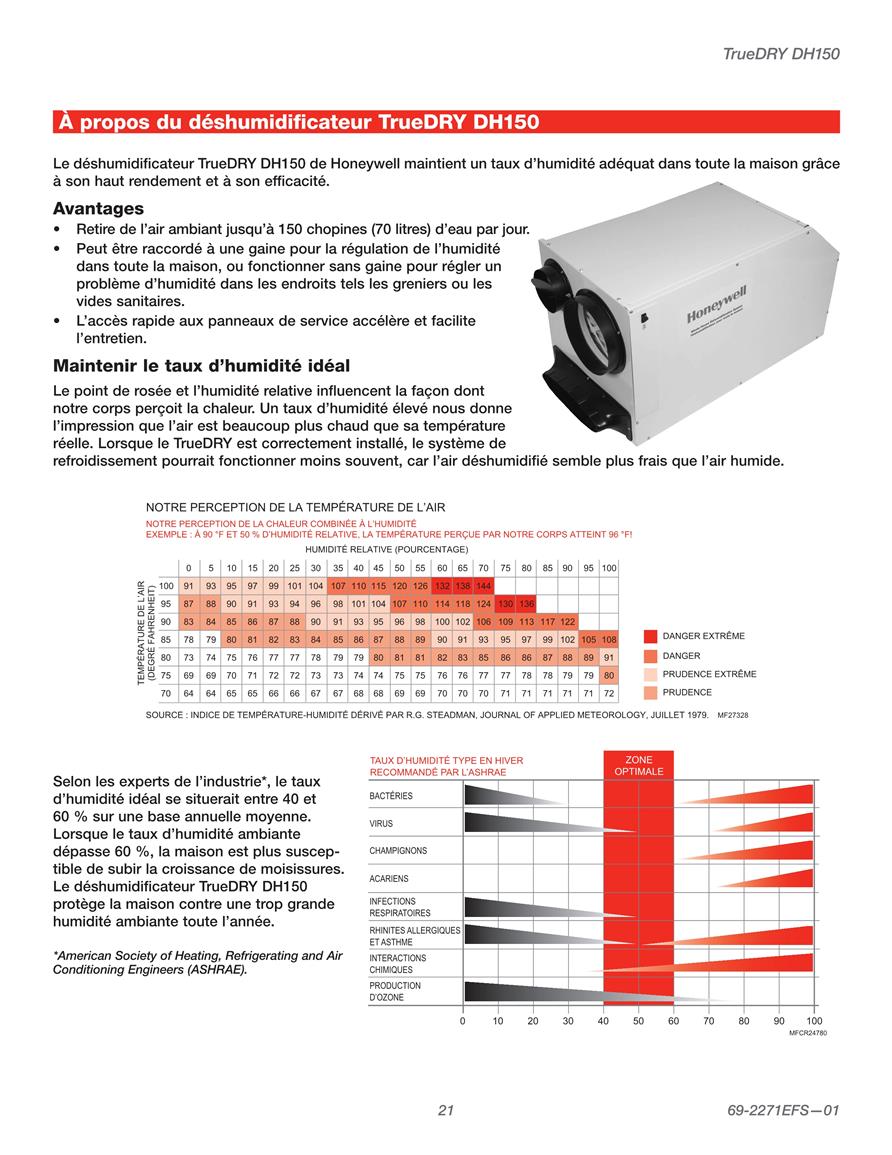 TrueDRY DH150

À propos du déshumidificateur TrueDRY DH150

Le déshumidificateur TrueDRY DH150 de Honeywell maintient un taux d'humidité adéquat dans toute la maison grâce à son haut rendement et à son efficacité.

Avantages
• Retire de l'air ambiant jusqu'à 150 chopines (70 litres) d'eau par jour.
• Peut être raccordé à une gaine pour la régulation de l'humidité dans toute la maison, ou fonctionner sans gaine pour régler un problème d'humidité dans les endroits tels les greniers ou les vides sanitaires.
• L'accès rapide aux panneaux de service accélère et facilite l'entretien.

Honeywell

Maintenir le taux d'humidité idéal
Le point de rosée et l'humidité relative influencent la façon dont notre corps perçoit la chaleur. Un taux d'humidité élevé nous donne l'impression que l'air est beaucoup plus chaud que sa température réelle. Lorsque le TrueDRY est correctement installé, le système de refroidissement pourrait fonctionner moins souvent, car l'air déshumidifié semble plus frais que l'air humide.

NOTRE PERCEPTION DE LA TEMPÉRATURE DE L'AIR
NOTRE PERCEPTION DE LA CHALEUR COMBINÉE À L'HUMIDITÉ
EXEMPLE : À 90 °F ET 50 % D'HUMIDITÉ RELATIVE, LA TEMPÉRATURE PERÇUE PAR NOTRE CORPS ATTEINT 96 °F!
HUMIDITÉ RELATIVE (POURCENTAGE)
TEMPÉRATURE DE L'AIR (DEGRÉ FAHRENHEIT)

| | 0 | 5 | 10 | 15 | 20 | 25 | 30 | 35 | 40 | 45 | 50 | 55 | 60 | 65 | 70 | 75 | 80 | 85 | 90 | 95 | 100 |
|---|---|---|---|---|---|---|---|---|---|---|---|---|---|---|---|---|---|---|---|---|---|
| 100 | 91 | 93 | 95 | 97 | 99 | 101 | 104 | 107 | 110 | 115 | 120 | 126 | 132 | 138 | 144 | | | | | | |
| 95 | 87 | 88 | 90 | 91 | 93 | 94 | 96 | 98 | 101 | 104 | 107 | 110 | 114 | 118 | 124 | 130 | 136 | | | | |
| 90 | 83 | 84 | 85 | 86 | 87 | 88 | 90 | 91 | 93 | 95 | 96 | 98 | 100 | 102 | 106 | 109 | 113 | 117 | 122 | | |
| 85 | 78 | 79 | 80 | 81 | 82 | 83 | 84 | 85 | 86 | 87 | 88 | 89 | 90 | 91 | 93 | 95 | 97 | 99 | 102 | 105 | 108 |
| 80 | 73 | 74 | 75 | 76 | 77 | 77 | 78 | 79 | 79 | 80 | 81 | 81 | 82 | 83 | 85 | 86 | 86 | 87 | 88 | 89 | 91 |
| 75 | 69 | 69 | 70 | 71 | 72 | 72 | 73 | 73 | 74 | 74 | 75 | 75 | 76 | 76 | 77 | 77 | 78 | 78 | 79 | 79 | 80 |
| 70 | 64 | 64 | 65 | 65 | 66 | 66 | 67 | 67 | 68 | 68 | 69 | 69 | 70 | 70 | 70 | 71 | 71 | 71 | 71 | 71 | 72 |

DANGER EXTRÊME
DANGER
PRUDENCE EXTRÊME
PRUDENCE

SOURCE : INDICE DE TEMPÉRATURE-HUMIDITÉ DÉRIVÉ PAR R.G. STEADMAN, JOURNAL OF APPLIED METEOROLOGY, JUILLET 1979. MF27328

Selon les experts de l'industrie*, le taux d'humidité idéal se situerait entre 40 et 60 % sur une base annuelle moyenne. Lorsque le taux d'humidité ambiante dépasse 60 %, la maison est plus susceptible de subir la croissance de moisissures. Le déshumidificateur TrueDRY DH150 protège la maison contre une trop grande humidité ambiante toute l'année.

*American Society of Heating, Refrigerating and Air Conditioning Engineers (ASHRAE).

TAUX D'HUMIDITÉ TYPE EN HIVER RECOMMANDÉ PAR L'ASHRAE
ZONE OPTIMALE
BACTÉRIES
VIRUS
CHAMPIGNONS
ACARIENS
INFECTIONS RESPIRATOIRES
RHINITES ALLERGIQUES ET ASTHME
INTERACTIONS CHIMIQUES
PRODUCTION D'OZONE
0 10 20 30 40 50 60 70 80 90 100
MFCR24780

21
69-2271EFS—01